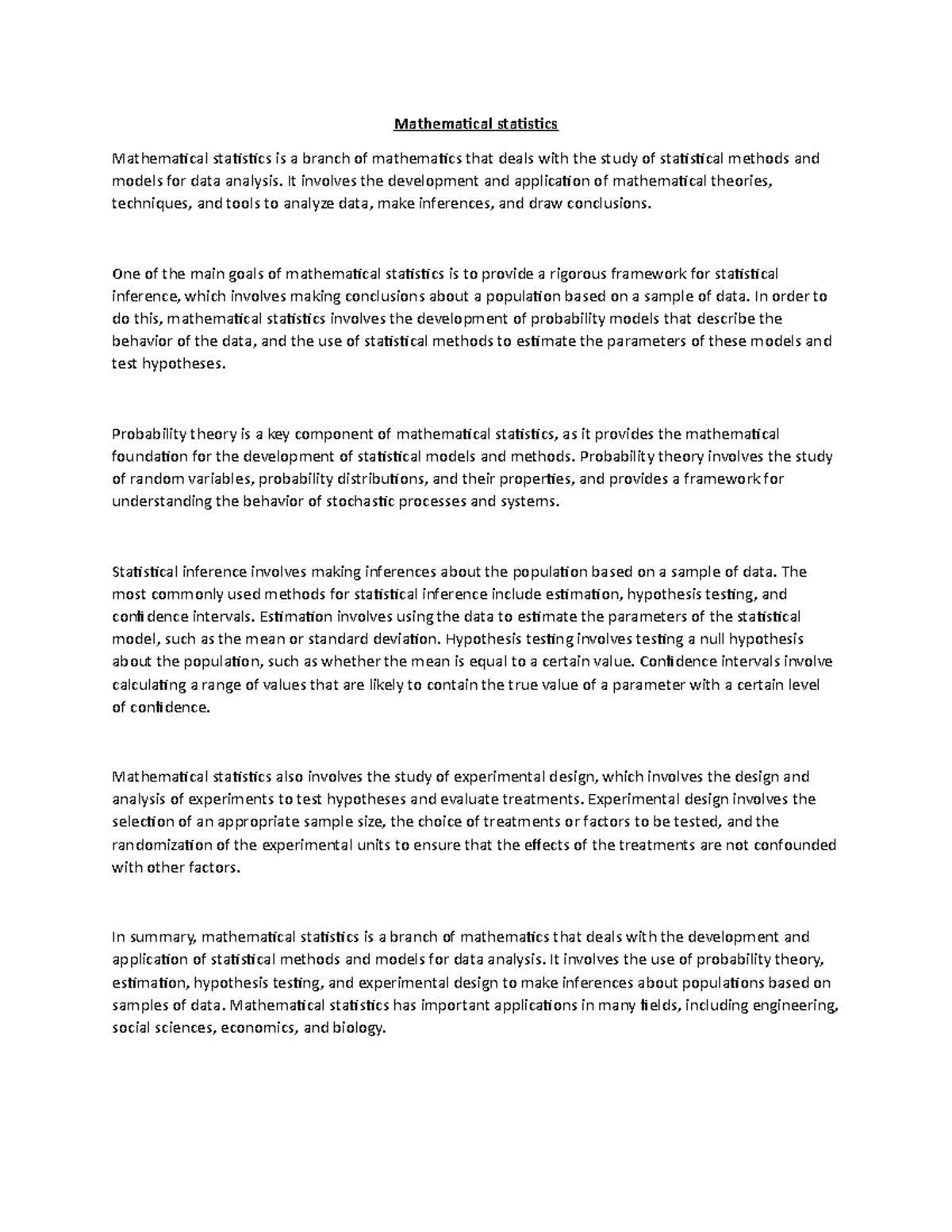 Mathematical statistics

Mathematical statistics is a branch of mathematics that deals with the study of statistical methods and models for data analysis. It involves the development and application of mathematical theories, techniques, and tools to analyze data, make inferences, and draw conclusions.

One of the main goals of mathematical statistics is to provide a rigorous framework for statistical inference, which involves making conclusions about a population based on a sample of data. In order to do this, mathematical statistics involves the development of probability models that describe the behavior of the data, and the use of statistical methods to estimate the parameters of these models and test hypotheses.

Probability theory is a key component of mathematical statistics, as it provides the mathematical foundation for the development of statistical models and methods. Probability theory involves the study of random variables, probability distributions, and their properties, and provides a framework for understanding the behavior of stochastic processes and systems.

Statistical inference involves making inferences about the population based on a sample of data. The most commonly used methods for statistical inference include estimation, hypothesis testing, and confidence intervals. Estimation involves using the data to estimate the parameters of the statistical model, such as the mean or standard deviation. Hypothesis testing involves testing a null hypothesis about the population, such as whether the mean is equal to a certain value. Confidence intervals involve calculating a range of values that are likely to contain the true value of a parameter with a certain level of confidence.

Mathematical statistics also involves the study of experimental design, which involves the design and analysis of experiments to test hypotheses and evaluate treatments. Experimental design involves the selection of an appropriate sample size, the choice of treatments or factors to be tested, and the randomization of the experimental units to ensure that the effects of the treatments are not confounded with other factors.

In summary, mathematical statistics is a branch of mathematics that deals with the development and application of statistical methods and models for data analysis. It involves the use of probability theory, estimation, hypothesis testing, and experimental design to make inferences about populations based on samples of data. Mathematical statistics has important applications in many fields, including engineering, social sciences, economics, and biology.